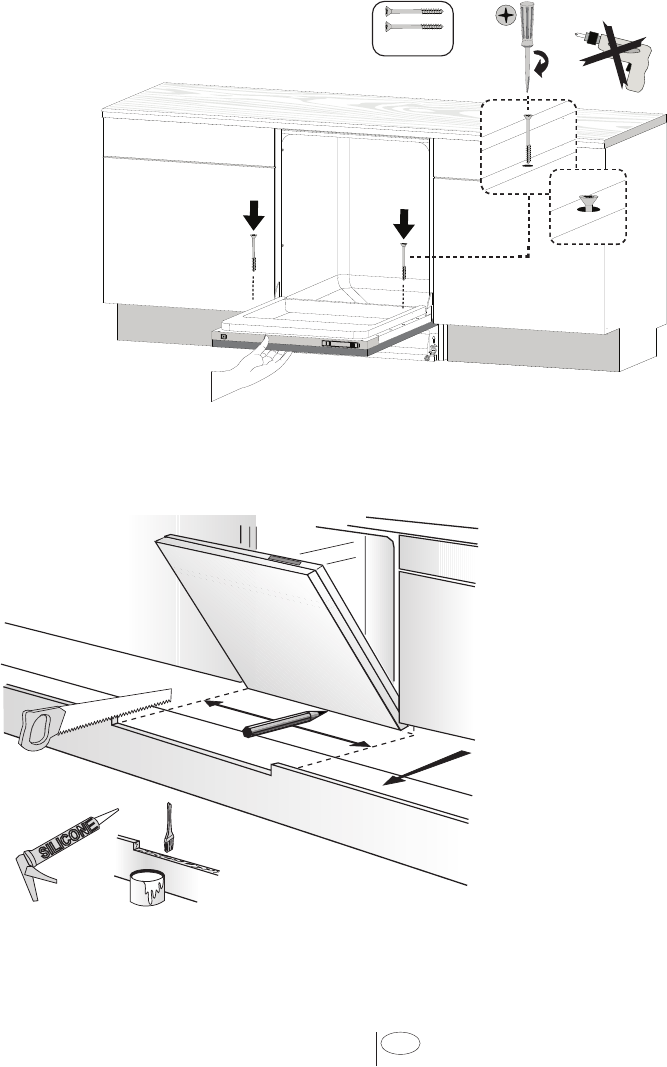 SILICONE